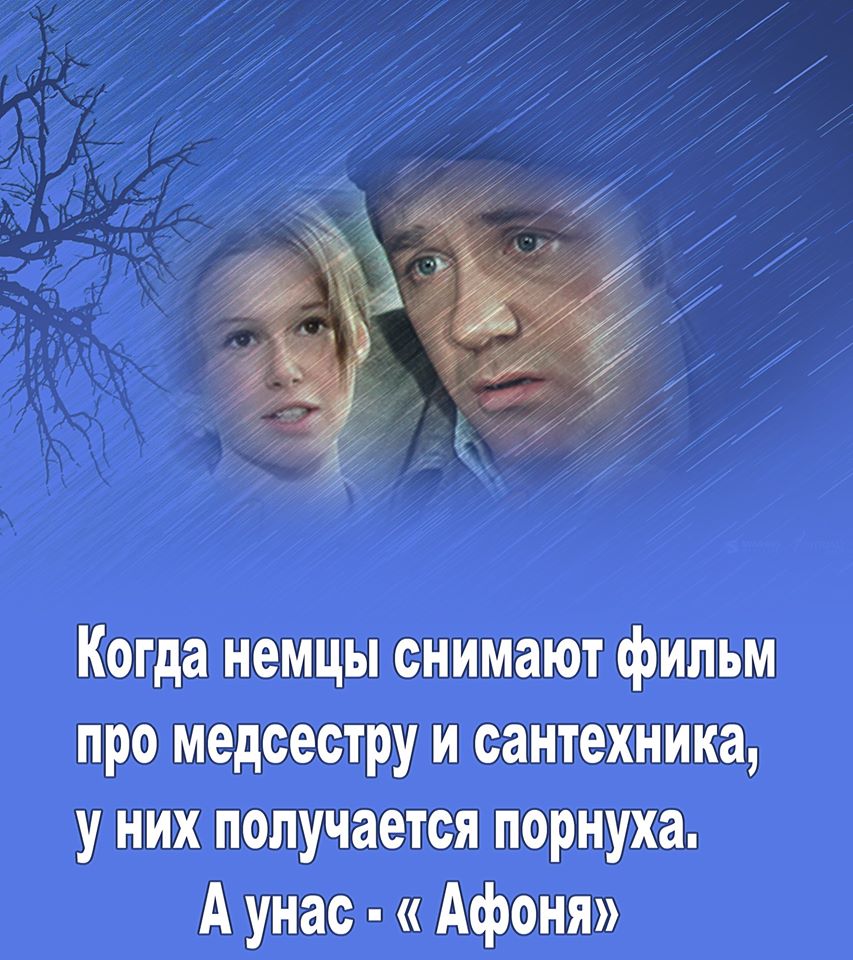 Когда немцы снимают фильм про медсестру и сантехника, у них получается порнуха.
А унас - « Афоня»